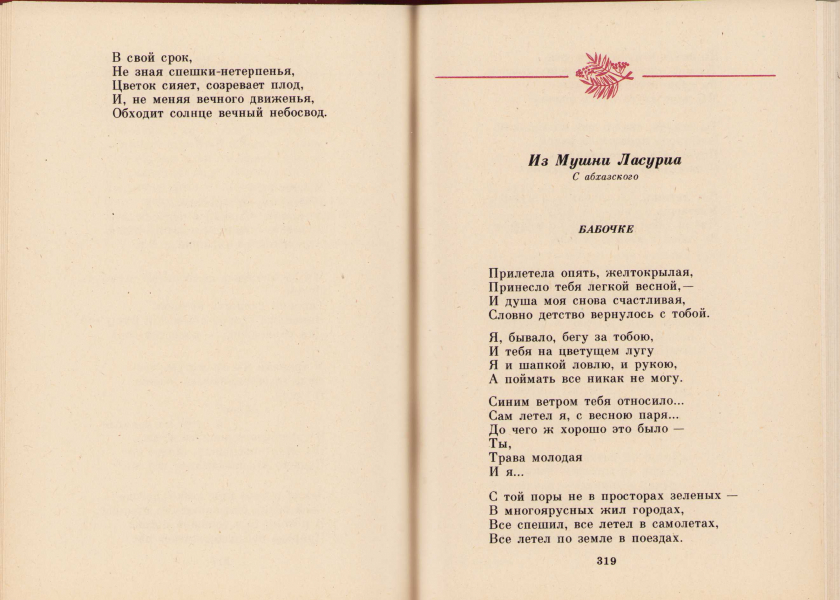 В свой срок,
Не зная спешки-нетерпенья,
Цветок сияет, созревает плод,
И, не меняя вечного движенья,
Обходит солнце вечный небосвод.

Из Мушни Ласуриа
С абхазского

БАБОЧКЕ

Прилетела опять, желтокрылая,
Принесло тебя легкой весной,—
И душа моя снова счастливая,
Словно детство вернулось с тобой.

Я, бывало, бегу за тобою,
И тебя на цветущем лугу
Я и шапкой ловлю, и рукою,
А поймать все никак не могу.

Синим ветром тебя относило...
Сам летел я, с весною паря...
До чего ж хорошо это было —
Ты,
Трава молодая
И я...

С той поры не в просторах зеленых —
В многоярусных жил городах,
Все спешил, все летел в самолетах,
Все летел по земле в поездах.

319